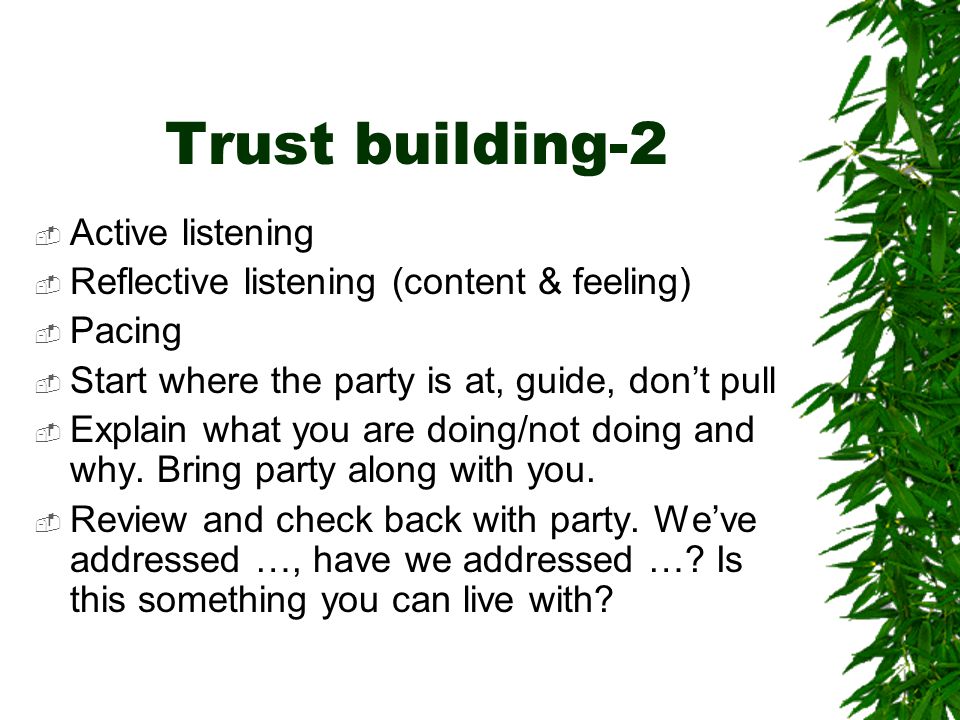 Trust building-2

Active listening

Reflective listening (content & feeling)

Pacing

Start where the party is at, guide, don’t pull

Explain what you are doing/not doing and why. Bring party along with you.

Review and check back with party. We’ve addressed …, have we addressed …? Is this something you can live with?